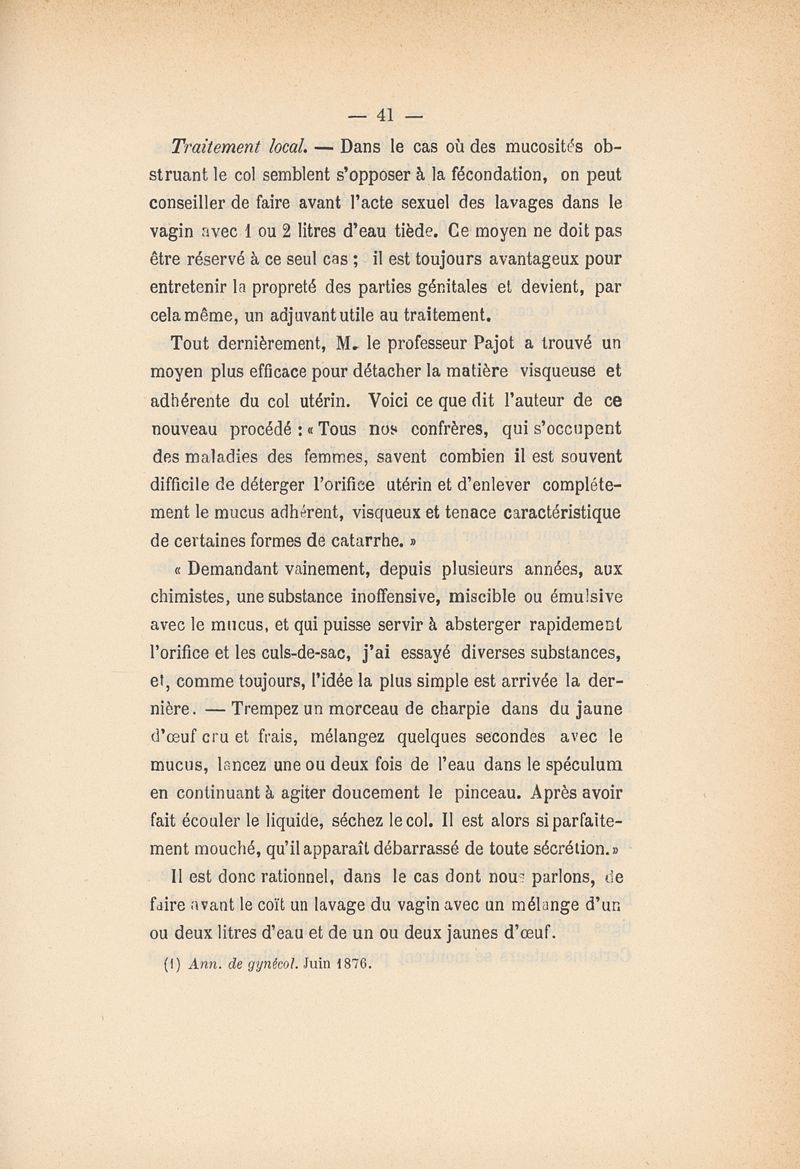 — 41 —

Traitement local. — Dans le cas où des mucosités obstruant le col semblent s'opposer à la fécondation, on peut conseiller de faire avant l'acte sexuel des lavages dans le vagin avec 1 ou 2 litres d'eau tiède. Ce moyen ne doit pas être réservé à ce seul cas ; il est toujours avantageux pour entretenir la propreté des parties génitales et devient, par cela même, un adjuvant utile au traitement.

Tout dernièrement, M. le professeur Pajot a trouvé un moyen plus efficace pour détacher la matière visqueuse et adhérente du col utérin. Voici ce que dit l'auteur de ce nouveau procédé : « Tous nos confrères, qui s'occupent des maladies des femmes, savent combien il est souvent difficile de déterger l'orifice utérin et d'enlever complétement le mucus adhérent, visqueux et tenace caractéristique de certaines formes de catarrhe. »

« Demandant vainement, depuis plusieurs années, aux chimistes, une substance inoffensive, miscible ou émulsive avec le mucus, et qui puisse servir à absterger rapidement l'orifice et les culs-de-sac, j'ai essayé diverses substances, et, comme toujours, l'idée la plus simple est arrivée la dernière. — Trempez un morceau de charpie dans du jaune d'œuf cru et frais, mélangez quelques secondes avec le mucus, lancez une ou deux fois de l'eau dans le spéculum en continuant à agiter doucement le pinceau. Après avoir fait écouler le liquide, séchez le col. Il est alors si parfaitement mouché, qu'il apparaît débarrassé de toute sécrétion. »

Il est donc rationnel, dans le cas dont nous parlons, de faire avant le coït un lavage du vagin avec un mélange d'un ou deux litres d'eau et de un ou deux jaunes d'œuf.

(1) Ann. de gynécol. Juin 1876.